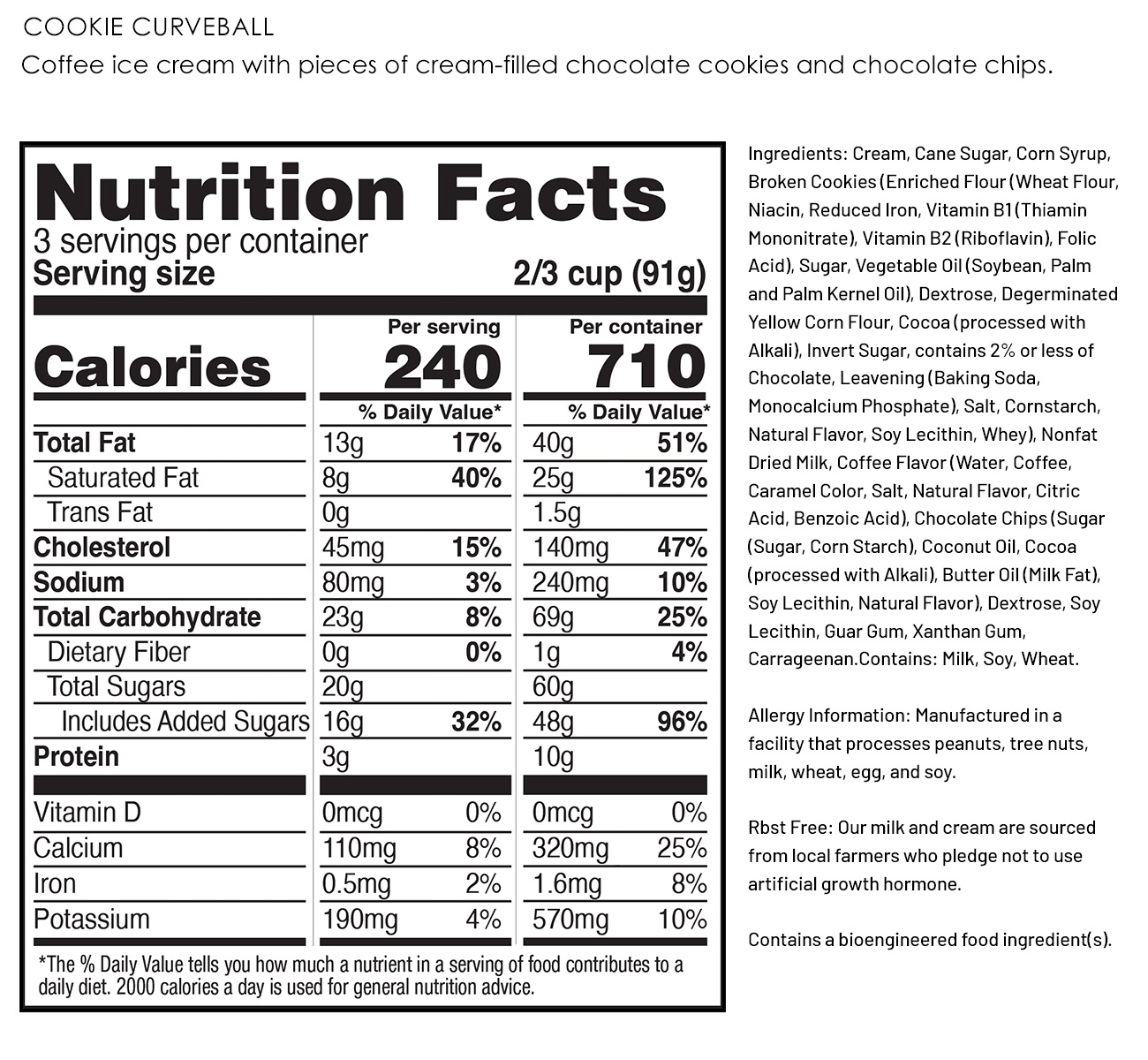 COOKIE CURVEBALL
Coffee ice cream with pieces of cream-filled chocolate cookies and chocolate chips.

Nutrition Facts
3 servings per container
Serving size 2/3 cup (91g)

| | Per serving | | Per container | |
|---|---|---|---|---|
| Calories | 240 | | 710 | |
| | % Daily Value* | | % Daily Value* | |
| Total Fat | 13g | 17% | 40g | 51% |
| Saturated Fat | 8g | 40% | 25g | 125% |
| Trans Fat | 0g | | 1.5g | |
| Cholesterol | 45mg | 15% | 140mg | 47% |
| Sodium | 80mg | 3% | 240mg | 10% |
| Total Carbohydrate | 23g | 8% | 69g | 25% |
| Dietary Fiber | 0g | 0% | 1g | 4% |
| Total Sugars | 20g | | 60g | |
| Includes Added Sugars | 16g | 32% | 48g | 96% |
| Protein | 3g | | 10g | |
| Vitamin D | 0mcg | 0% | 0mcg | 0% |
| Calcium | 110mg | 8% | 320mg | 25% |
| Iron | 0.5mg | 2% | 1.6mg | 8% |
| Potassium | 190mg | 4% | 570mg | 10% |

*The % Daily Value tells you how much a nutrient in a serving of food contributes to a daily diet. 2000 calories a day is used for general nutrition advice.

Ingredients: Cream, Cane Sugar, Corn Syrup, Broken Cookies (Enriched Flour (Wheat Flour, Niacin, Reduced Iron, Vitamin B1 (Thiamin Mononitrate), Vitamin B2 (Riboflavin), Folic Acid), Sugar, Vegetable Oil (Soybean, Palm and Palm Kernel Oil), Dextrose, Degerminated Yellow Corn Flour, Cocoa (processed with Alkali), Invert Sugar, contains 2% or less of Chocolate, Leavening (Baking Soda, Monocalcium Phosphate), Salt, Cornstarch, Natural Flavor, Soy Lecithin, Whey), Nonfat Dried Milk, Coffee Flavor (Water, Coffee, Caramel Color, Salt, Natural Flavor, Citric Acid, Benzoic Acid), Chocolate Chips (Sugar (Sugar, Corn Starch), Coconut Oil, Cocoa (processed with Alkali), Butter Oil (Milk Fat), Soy Lecithin, Natural Flavor), Dextrose, Soy Lecithin, Guar Gum, Xanthan Gum, Carrageenan.Contains: Milk, Soy, Wheat.

Allergy Information: Manufactured in a facility that processes peanuts, tree nuts, milk, wheat, egg, and soy.

Rbst Free: Our milk and cream are sourced from local farmers who pledge not to use artificial growth hormone.

Contains a bioengineered food ingredient(s).